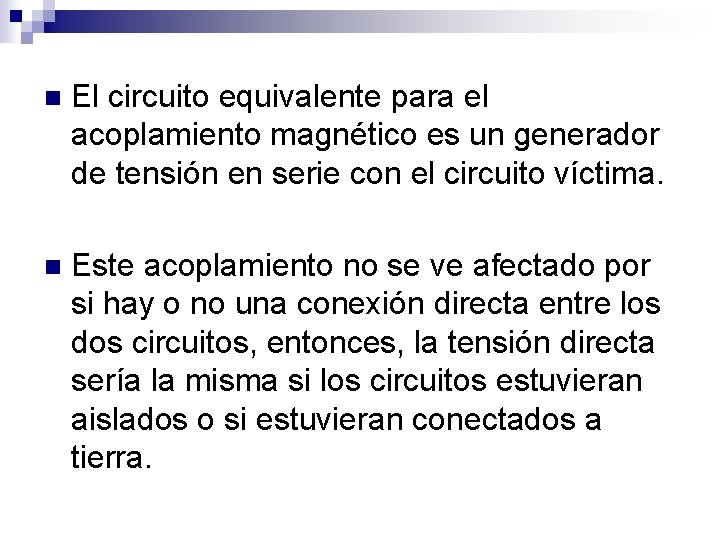 El circuito equivalente para el acoplamiento magnético es un generador de tensión en serie con el circuito víctima.

Este acoplamiento no se ve afectado por si hay o no una conexión directa entre los dos circuitos, entonces, la tensión directa sería la misma si los circuitos estuvieran aislados o si estuvieran conectados a tierra.